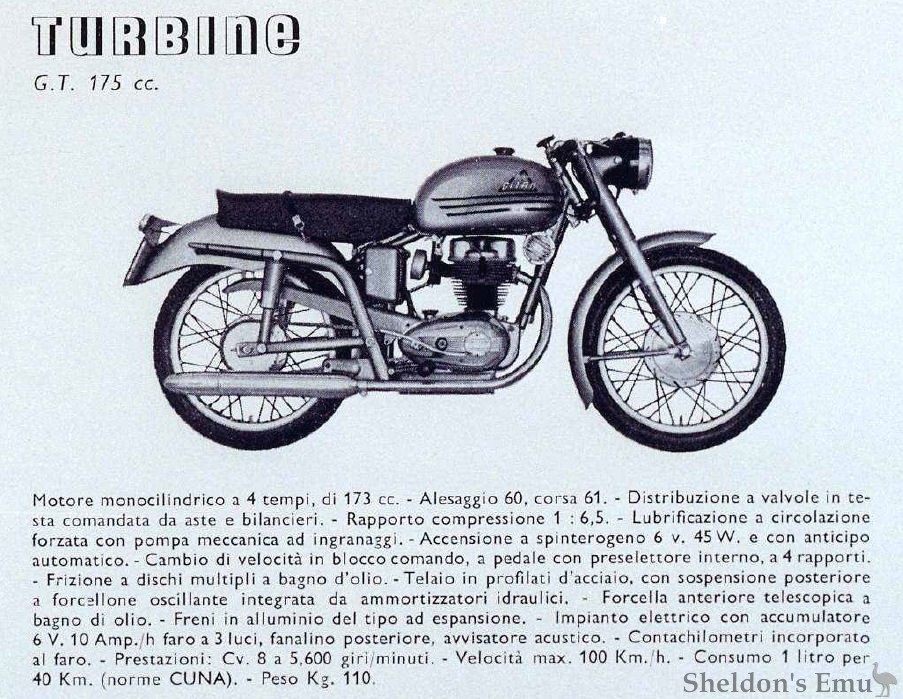 TURBINE
G.T. 175 cc.

Motore monocilindrico a 4 tempi, di 173 cc. - Alesaggio 60, corsa 61. - Distribuzione a valvole in testa comandata da aste e bilancieri. - Rapporto compressione 1 : 6,5. - Lubrificazione a circolazione forzata con pompa meccanica ad ingranaggi. - Accensione a spinterogeno 6 v. 45 W. e con anticipo automatico. - Cambio di velocità in blocco comando, a pedale con preselettore interno, a 4 rapporti. - Frizione a dischi multipli a bagno d'olio. - Telaio in profilati d'acciaio, con sospensione posteriore a forcellone oscillante integrata da ammortizzatori idraulici. - Forcella anteriore telescopica a bagno di olio. - Freni in alluminio del tipo ad espansione. - Impianto elettrico con accumulatore 6 V. 10 Amp./h faro a 3 luci, fanalino posteriore, avvisatore acustico. - Contachilometri incorporato al faro. - Prestazioni: Cv. 8 a 5,600 giri/minuti. - Velocità max. 100 Km./h. - Consumo 1 litro per 40 Km. (norme CUNA). - Peso Kg. 110.

Sheldon's Emu